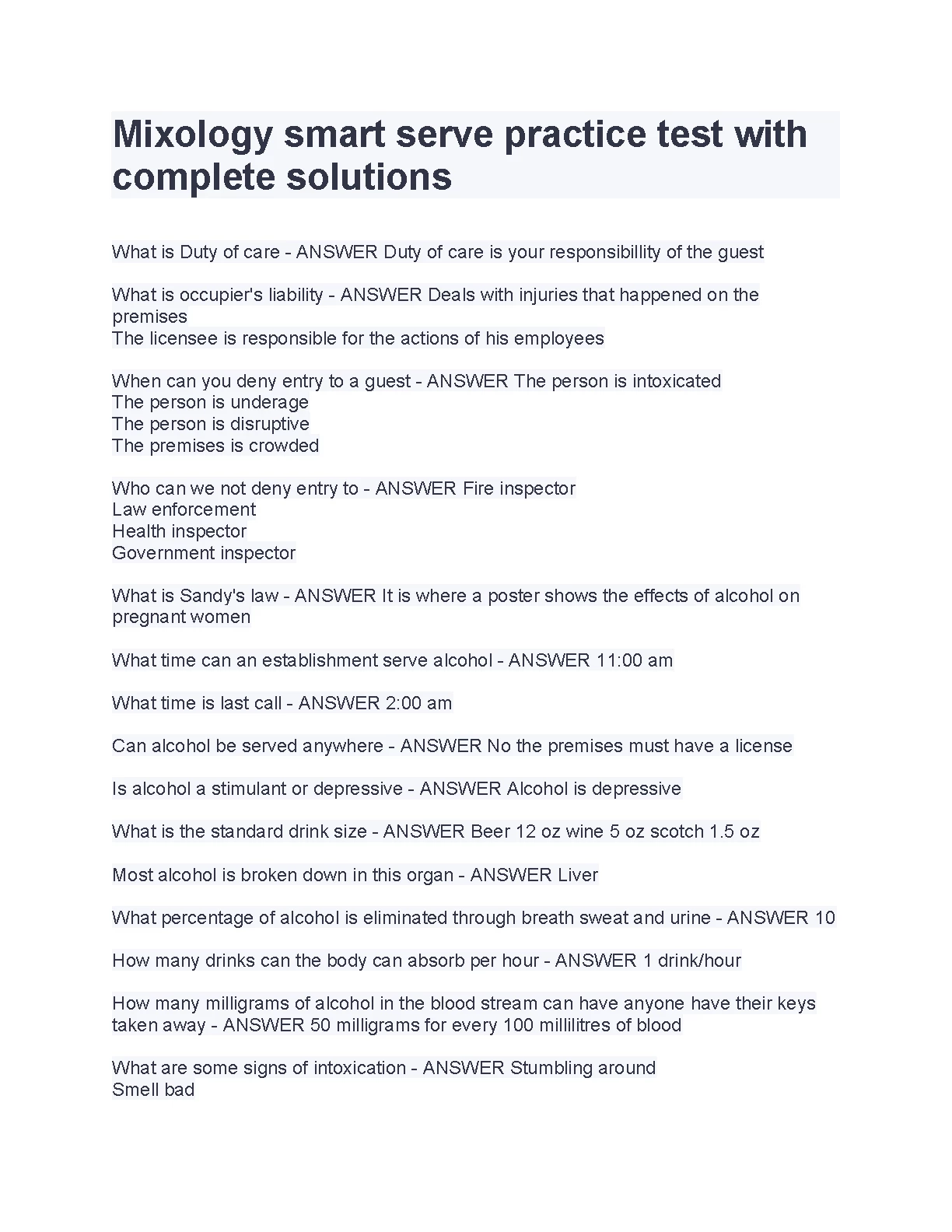 Mixology smart serve practice test with complete solutions

What is Duty of care - ANSWER Duty of care is your responsibillity of the guest

What is occupier's liability - ANSWER Deals with injuries that happened on the premises
The licensee is responsible for the actions of his employees

When can you deny entry to a guest - ANSWER The person is intoxicated
The person is underage
The person is disruptive
The premises is crowded

Who can we not deny entry to - ANSWER Fire inspector
Law enforcement
Health inspector
Government inspector

What is Sandy's law - ANSWER It is where a poster shows the effects of alcohol on pregnant women

What time can an establishment serve alcohol - ANSWER 11:00 am

What time is last call - ANSWER 2:00 am

Can alcohol be served anywhere - ANSWER No the premises must have a license

Is alcohol a stimulant or depressive - ANSWER Alcohol is depressive

What is the standard drink size - ANSWER Beer 12 oz wine 5 oz scotch 1.5 oz

Most alcohol is broken down in this organ - ANSWER Liver

What percentage of alcohol is eliminated through breath sweat and urine - ANSWER 10

How many drinks can the body can absorb per hour - ANSWER 1 drink/hour

How many milligrams of alcohol in the blood stream can have anyone have their keys taken away - ANSWER 50 milligrams for every 100 millilitres of blood

What are some signs of intoxication - ANSWER Stumbling around
Smell bad